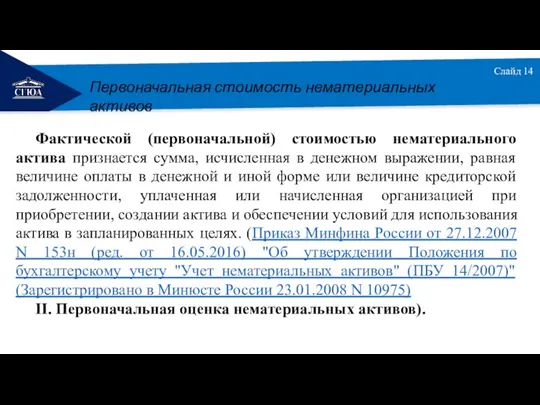 СГЮА

Слайд 14

Первоначальная стоимость нематериальных активов

Фактической (первоначальной) стоимостью нематериального актива признается сумма, исчисленная в денежном выражении, равная величине оплаты в денежной и иной форме или величине кредиторской задолженности, уплаченная или начисленная организацией при приобретении, создании актива и обеспечении условий для использования актива в запланированных целях. (Приказ Минфина России от 27.12.2007 N 153н (ред. от 16.05.2016) "Об утверждении Положения по бухгалтерскому учету "Учет нематериальных активов" (ПБУ 14/2007)" (Зарегистрировано в Минюсте России 23.01.2008 N 10975)

II. Первоначальная оценка нематериальных активов).